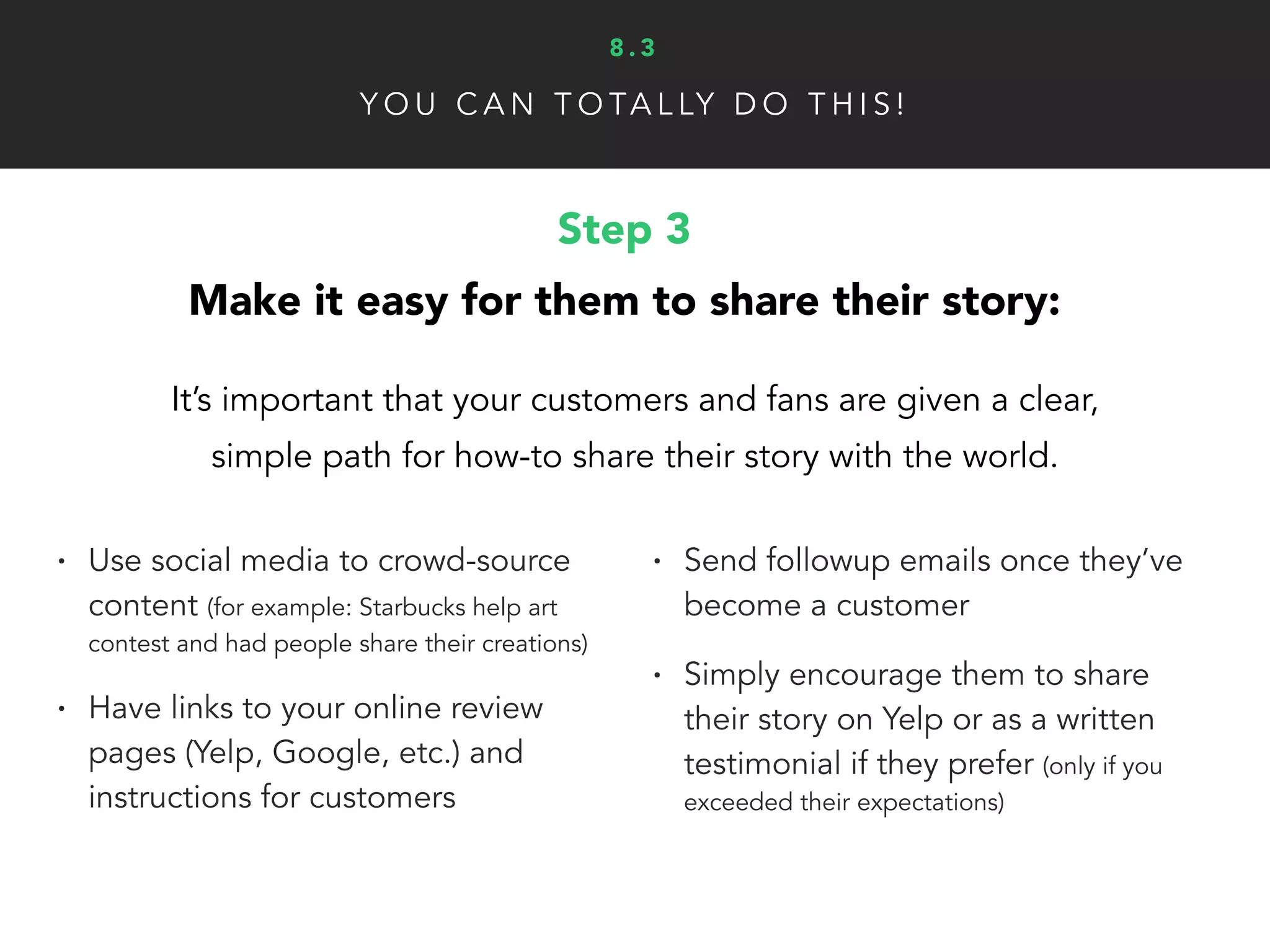 8.3

YOU CAN TOTALLY DO THIS!

Step 3

Make it easy for them to share their story:

It's important that your customers and fans are given a clear, simple path for how-to share their story with the world.

• Use social media to crowd-source content (for example: Starbucks help art contest and had people share their creations)

• Have links to your online review pages (Yelp, Google, etc.) and instructions for customers

• Send followup emails once they've become a customer

• Simply encourage them to share their story on Yelp or as a written testimonial if they prefer (only if you exceeded their expectations)